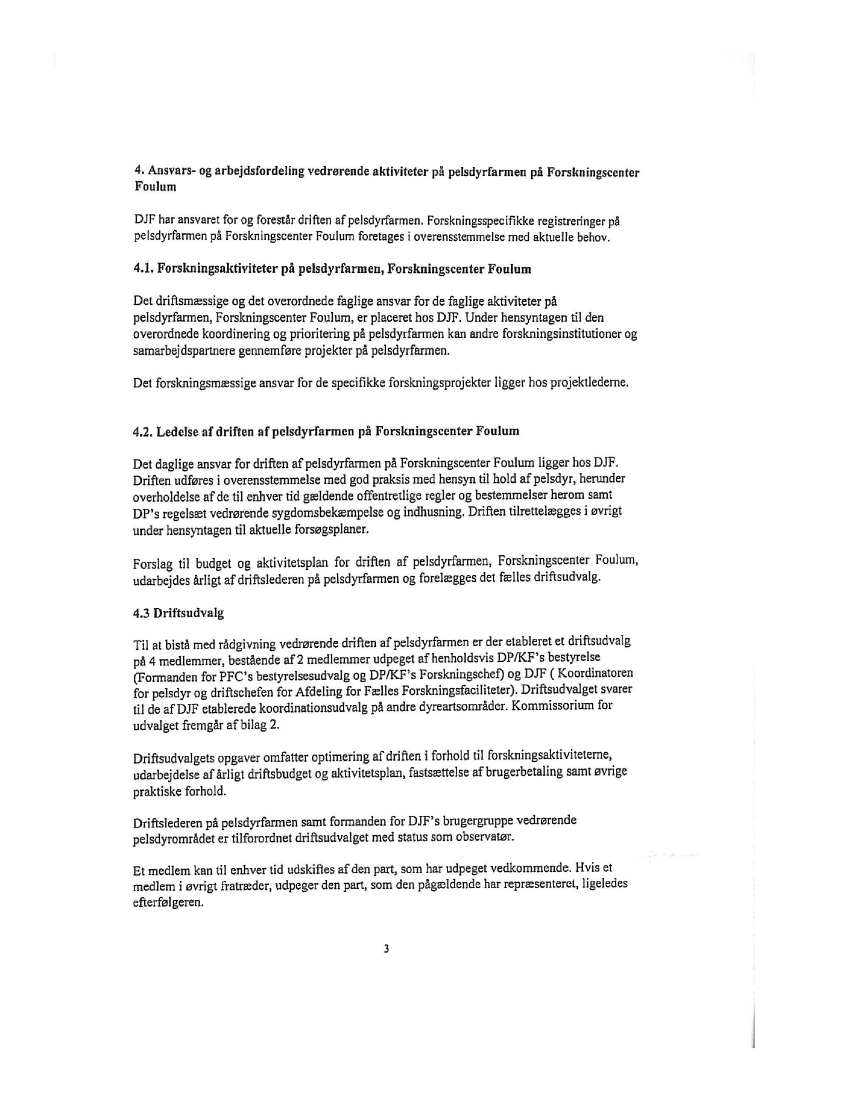 4. Ansvars- og arbejdsfordeling vedrørende aktiviteter på pelsdyrfarmen på Forskningscenter Foulum

DJF har ansvaret for og forestår driften af pelsdyrfarmen. Forskningsspecifikke registreringer på pelsdyrfarmen på Forskningscenter Foulum foretages i overensstemmelse med aktuelle behov.

4.1. Forskningsaktiviteter på pelsdyrfarmen, Forskningscenter Foulum

Det driftsmæssige og det overordnede faglige ansvar for de faglige aktiviteter på pelsdyrfarmen, Forskningscenter Foulum, er placeret hos DJF. Under hensyntagen til den overordnede koordinering og prioritering på pelsdyrfarmen kan andre forskningsinstitutioner og samarbejdspartnere gennemføre projekter på pelsdyrfarmen.

Det forskningsmæssige ansvar for de specifikke forskningsprojekter ligger hos projektlederne.

4.2. Ledelse af driften af pelsdyrfarmen på Forskningscenter Foulum

Det daglige ansvar for driften af pelsdyrfarmen på Forskningscenter Foulum ligger hos DJF. Driften udføres i overensstemmelse med god praksis med hensyn til hold af pelsdyr, herunder overholdelse af de til enhver tid gældende offentretlige regler og bestemmelser herom samt DP's regelsæt vedrørende sygdomsbekæmpelse og indhusning. Driften tilrettelægges i øvrigt under hensyntagen til aktuelle forsøgsplaner.

Forslag til budget og aktivitetsplan for driften af pelsdyrfarmen, Forskningscenter Foulum, udarbejdes årligt af driftslederen på pelsdyrfarmen og forelægges det fælles driftsudvalg.

4.3 Driftsudvalg

Til at bistå med rådgivning vedrørende driften af pelsdyrfarmen er der etableret et driftsudvalg på 4 medlemmer, bestående af 2 medlemmer udpeget af henholdsvis DP/KF's bestyrelse (Formanden for PFC's bestyrelsesudvalg og DP/KF's Forskningschef) og DJF ( Koordinatoren for pelsdyr og driftschefen for Afdeling for Fælles Forskningsfaciliteter). Driftsudvalget svarer til de af DJF etablerede koordinationsudvalg på andre dyreartsområder. Kommissorium for udvalget fremgår af bilag 2.

Driftsudvalgets opgaver omfatter optimering af driften i forhold til forskningsaktiviteterne, udarbejdelse af årligt driftsbudget og aktivitetsplan, fastsættelse af brugerbetaling samt øvrige praktiske forhold.

Driftslederen på pelsdyrfarmen samt formanden for DJF's brugergruppe vedrørende pelsdyrområdet er tilforordnet driftsudvalget med status som observatør.

Et medlem kan til enhver tid udskiftes af den part, som har udpeget vedkommende. Hvis et medlem i øvrigt fratræder, udpeger den part, som den pågældende har repræsenteret, ligeledes efterfølgeren.

3